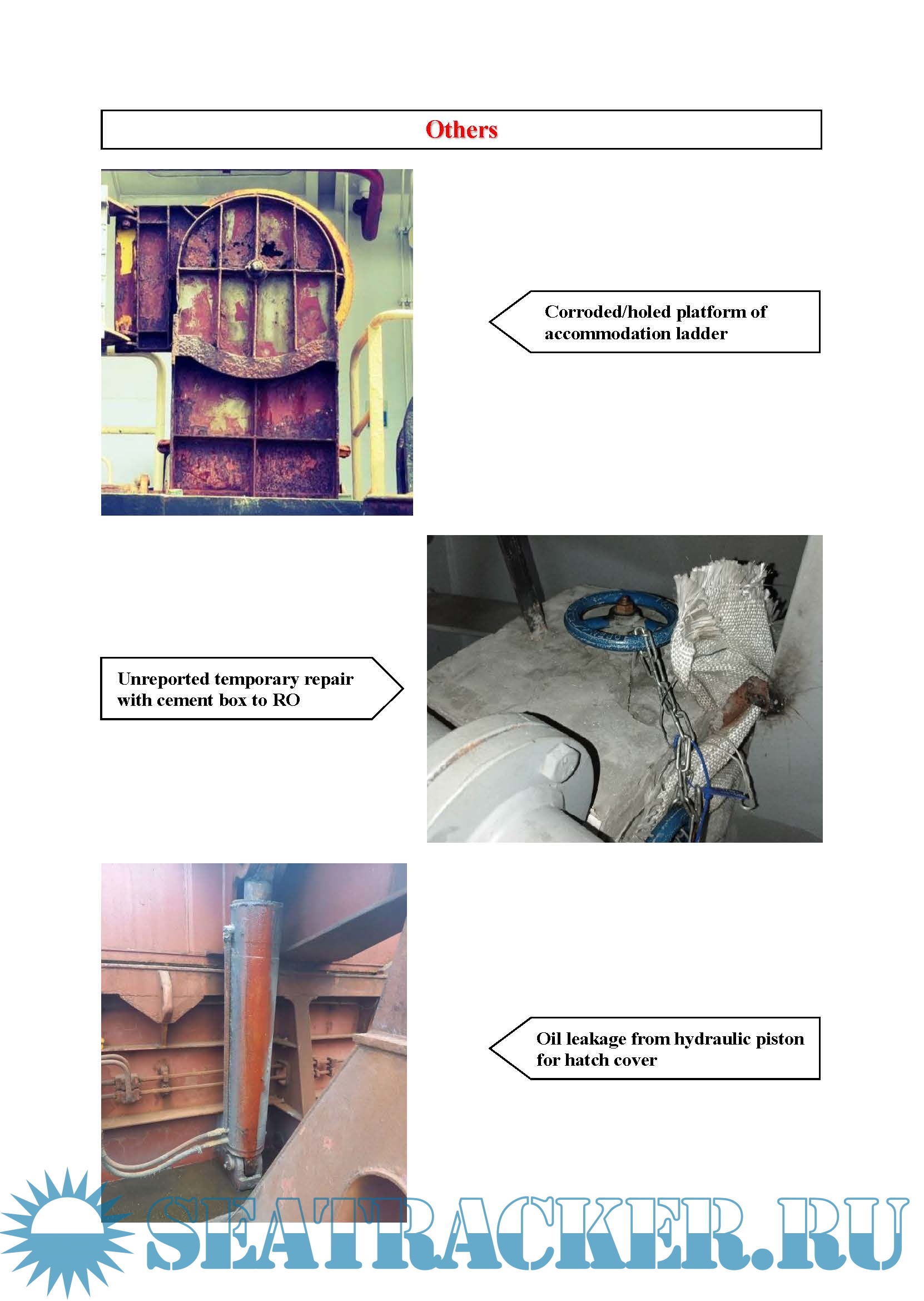 Others

Corroded/holed platform of accommodation ladder

Unreported temporary repair with cement box to RO

Oil leakage from hydraulic piston for hatch cover

SEATRACKER.RU